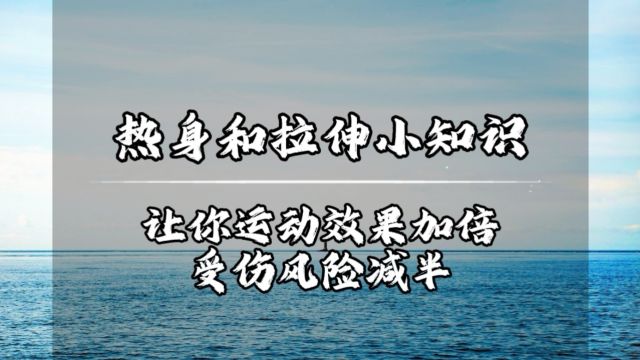 热身和拉伸小知识

让你运动效果加倍
受伤风险减半